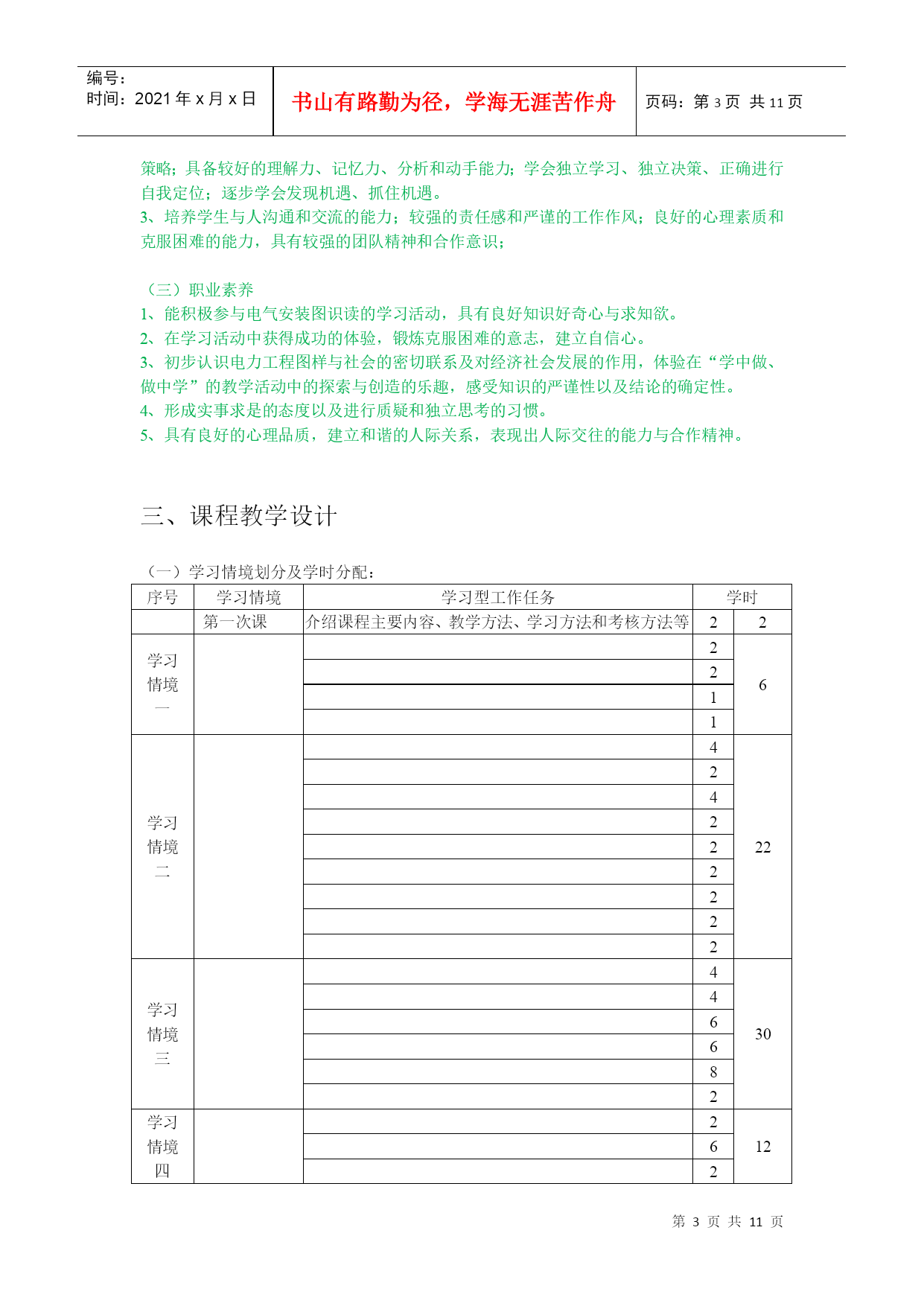 编号：
时间：2021 年 x 月 x 日

书山有路勤为径，学海无涯苦作舟

页码：第 3 页 共 11 页

策略；具备较好的理解力、记忆力、分析和动手能力；学会独立学习、独立决策、正确进行自我定位；逐步学会发现机遇、抓住机遇。
3、培养学生与人沟通和交流的能力；较强的责任感和严谨的工作作风；良好的心理素质和克服困难的能力，具有较强的团队精神和合作意识；

（三）职业素养
1、能积极参与电气安装图识读的学习活动，具有良好知识好奇心与求知欲。
2、在学习活动中获得成功的体验，锻炼克服困难的意志，建立自信心。
3、初步认识电力工程图样与社会的密切联系及对经济社会发展的作用，体验在“学中做、做中学”的教学活动中的探索与创造的乐趣，感受知识的严谨性以及结论的确定性。
4、形成实事求是的态度以及进行质疑和独立思考的习惯。
5、具有良好的心理品质，建立和谐的人际关系，表现出人际交往的能力与合作精神。

三、课程教学设计

（一）学习情境划分及学时分配：

| 序号 | 学习情境 | 学习型工作任务 | 学时 | |
|---|---|---|---|---|
| | 第一次课 | 介绍课程主要内容、教学方法、学习方法和考核方法等 | 2 | 2 |
| 学习情境一 | | | 2 | 6 |
| | | | 2 | |
| | | | 1 | |
| | | | 1 | |
| 学习情境二 | | | 4 | 22 |
| | | | 2 | |
| | | | 4 | |
| | | | 2 | |
| | | | 2 | |
| | | | 2 | |
| | | | 2 | |
| | | | 2 | |
| | | | 2 | |
| 学习情境三 | | | 4 | 30 |
| | | | 4 | |
| | | | 6 | |
| | | | 6 | |
| | | | 8 | |
| | | | 2 | |
| 学习情境四 | | | 2 | 12 |
| | | | 6 | |
| | | | 2 | |

第 3 页 共 11 页